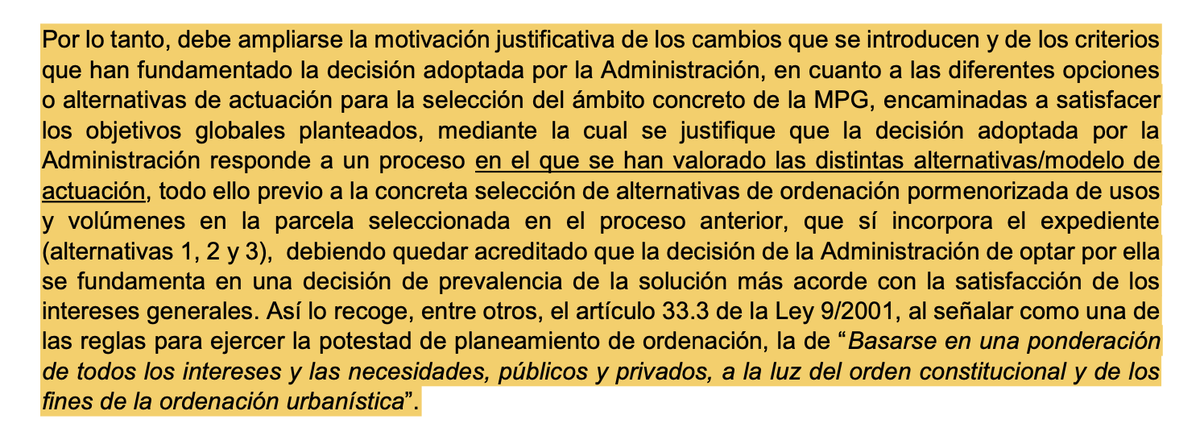 Por lo tanto, debe ampliarse la motivación justificativa de los cambios que se introducen y de los criterios que han fundamentado la decisión adoptada por la Administración, en cuanto a las diferentes opciones o alternativas de actuación para la selección del ámbito concreto de la MPG, encaminadas a satisfacer los objetivos globales planteados, mediante la cual se justifique que la decisión adoptada por la Administración responde a un proceso en el que se han valorado las distintas alternativas/modelo de actuación, todo ello previo a la concreta selección de alternativas de ordenación pormenorizada de usos y volúmenes en la parcela seleccionada en el proceso anterior, que sí incorpora el expediente (alternativas 1, 2 y 3), debiendo quedar acreditado que la decisión de la Administración de optar por ella se fundamenta en una decisión de prevalencia de la solución más acorde con la satisfacción de los intereses generales. Así lo recoge, entre otros, el artículo 33.3 de la Ley 9/2001, al señalar como una de las reglas para ejercer la potestad de planeamiento de ordenación, la de "Basarse en una ponderación de todos los intereses y las necesidades, públicos y privados, a la luz del orden constitucional y de los fines de la ordenación urbanística".